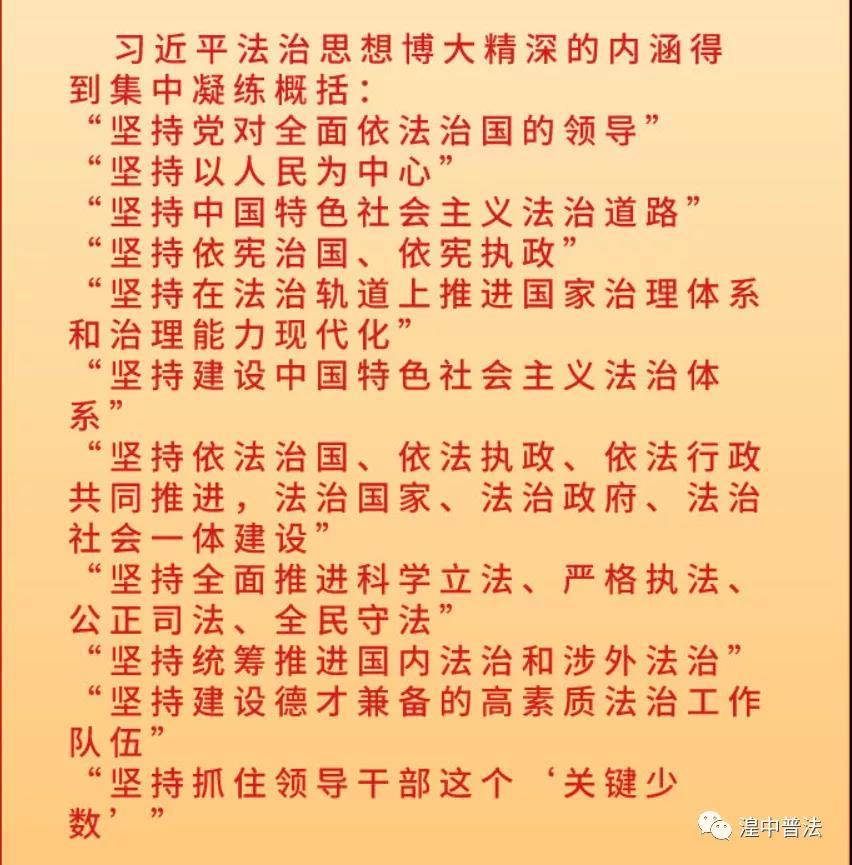 习近平法治思想博大精深的内涵得到集中凝练概括：
“坚持党对全面依法治国的领导”
“坚持以人民为中心”
“坚持中国特色社会主义法治道路”
“坚持依宪治国、依宪执政”
“坚持在法治轨道上推进国家治理体系和治理能力现代化”
“坚持建设中国特色社会主义法治体系”
“坚持依法治国、依法执政、依法行政共同推进，法治国家、法治政府、法治社会一体建设”
“坚持全面推进科学立法、严格执法、公正司法、全民守法”
“坚持统筹推进国内法治和涉外法治”
“坚持建设德才兼备的高素质法治工作队伍”
“坚持抓住领导干部这个‘关键少数’”

湟中普法